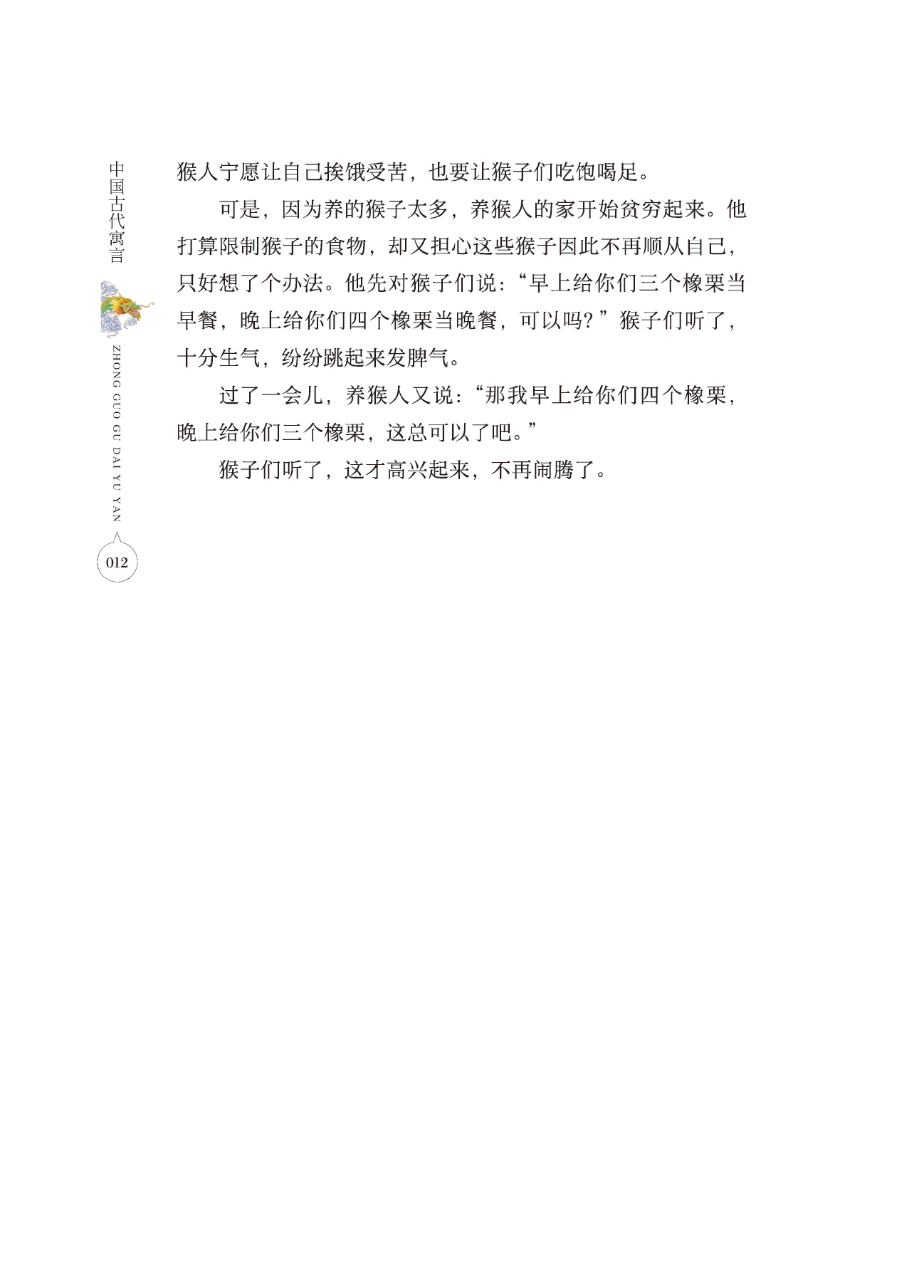 中国古代寓言

ZHONG GUO GU DAI YU YAN

012

猴人宁愿让自己挨饿受苦，也要让猴子们吃饱喝足。

可是，因为养的猴子太多，养猴人的家开始贫穷起来。他打算限制猴子的食物，却又担心这些猴子因此不再顺从自己，只好想了个办法。他先对猴子们说：“早上给你们三个橡栗当早餐，晚上给你们四个橡栗当晚餐，可以吗？”猴子们听了，十分生气，纷纷跳起来发脾气。

过了一会儿，养猴人又说：“那我早上给你们四个橡栗，晚上给你们三个橡栗，这总可以了吧。”

猴子们听了，这才高兴起来，不再闹腾了。